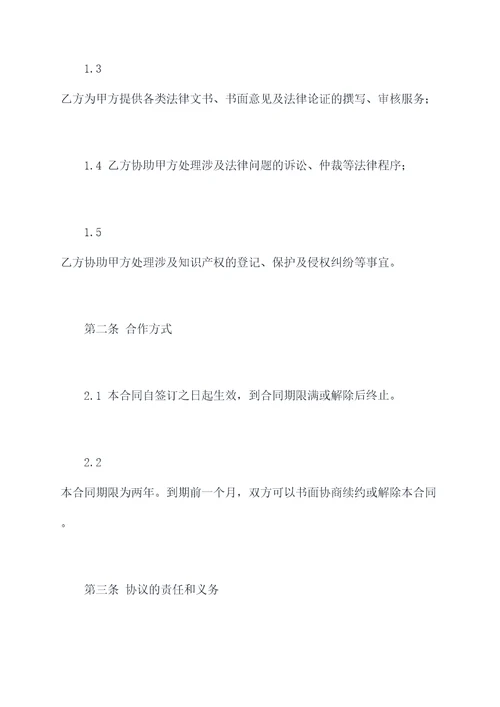 1.3

乙方为甲方提供各类法律文书、书面意见及法律论证的撰写、审核服务；

1.4 乙方协助甲方处理涉及法律问题的诉讼、仲裁等法律程序；

1.5

乙方协助甲方处理涉及知识产权的登记、保护及侵权纠纷等事宜。

第二条 合作方式

2.1 本合同自签订之日起生效，到合同期限满或解除后终止。

2.2

本合同期限为两年。到期前一个月，双方可以书面协商续约或解除本合同。

第三条 协议的责任和义务